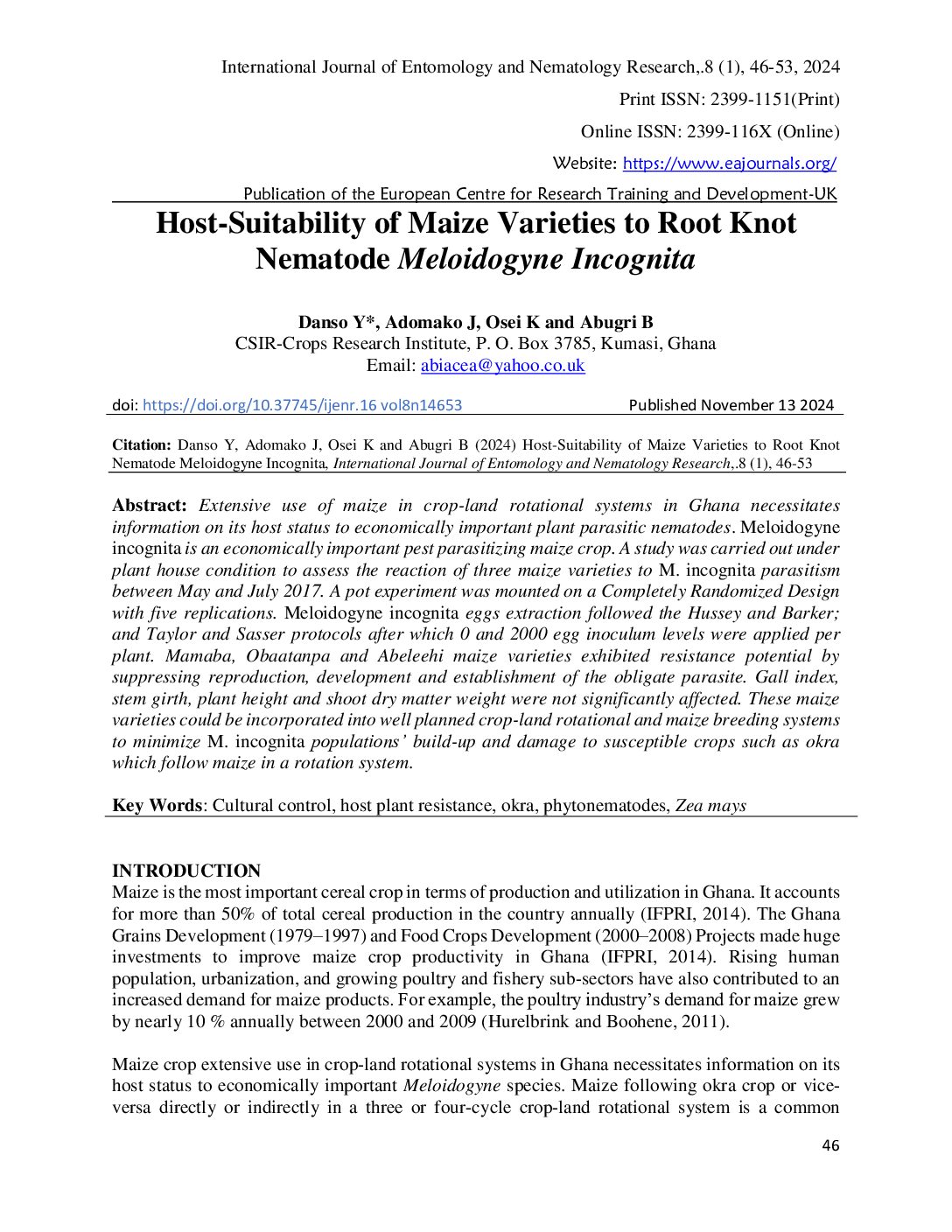 International Journal of Entomology and Nematology Research,.8 (1), 46-53, 2024

Print ISSN: 2399-1151(Print)

Online ISSN: 2399-116X (Online)

Website: https://www.eajournals.org/

Publication of the European Centre for Research Training and Development-UK

Host-Suitability of Maize Varieties to Root Knot Nematode Meloidogyne Incognita

Danso Y*, Adomako J, Osei K and Abugri B
CSIR-Crops Research Institute, P. O. Box 3785, Kumasi, Ghana
Email: abiacea@yahoo.co.uk

doi: https://doi.org/10.37745/ijenr.16 vol8n14653 Published November 13 2024

Citation: Danso Y, Adomako J, Osei K and Abugri B (2024) Host-Suitability of Maize Varieties to Root Knot Nematode Meloidogyne Incognita, International Journal of Entomology and Nematology Research,.8 (1), 46-53

Abstract: Extensive use of maize in crop-land rotational systems in Ghana necessitates information on its host status to economically important plant parasitic nematodes. Meloidogyne incognita is an economically important pest parasitizing maize crop. A study was carried out under plant house condition to assess the reaction of three maize varieties to M. incognita parasitism between May and July 2017. A pot experiment was mounted on a Completely Randomized Design with five replications. Meloidogyne incognita eggs extraction followed the Hussey and Barker; and Taylor and Sasser protocols after which 0 and 2000 egg inoculum levels were applied per plant. Mamaba, Obaatanpa and Abeleehi maize varieties exhibited resistance potential by suppressing reproduction, development and establishment of the obligate parasite. Gall index, stem girth, plant height and shoot dry matter weight were not significantly affected. These maize varieties could be incorporated into well planned crop-land rotational and maize breeding systems to minimize M. incognita populations' build-up and damage to susceptible crops such as okra which follow maize in a rotation system.

Key Words: Cultural control, host plant resistance, okra, phytonematodes, Zea mays

INTRODUCTION
Maize is the most important cereal crop in terms of production and utilization in Ghana. It accounts for more than 50% of total cereal production in the country annually (IFPRI, 2014). The Ghana Grains Development (1979–1997) and Food Crops Development (2000–2008) Projects made huge investments to improve maize crop productivity in Ghana (IFPRI, 2014). Rising human population, urbanization, and growing poultry and fishery sub-sectors have also contributed to an increased demand for maize products. For example, the poultry industry's demand for maize grew by nearly 10 % annually between 2000 and 2009 (Hurelbrink and Boohene, 2011).

Maize crop extensive use in crop-land rotational systems in Ghana necessitates information on its host status to economically important Meloidogyne species. Maize following okra crop or vice-versa directly or indirectly in a three or four-cycle crop-land rotational system is a common

46